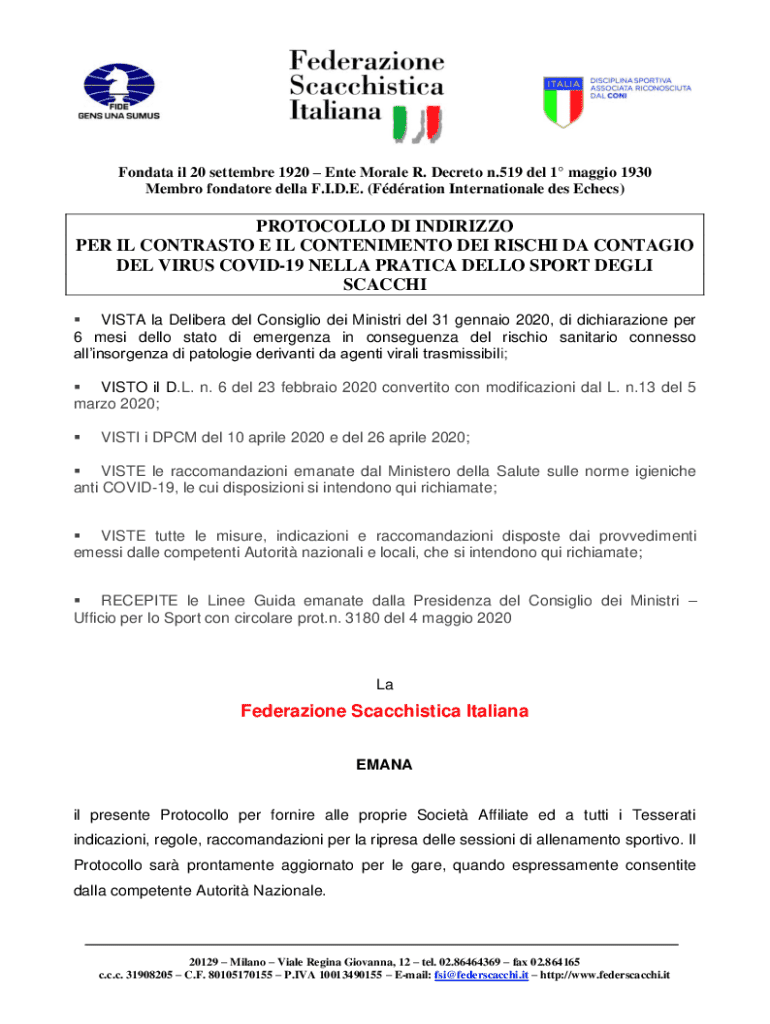 FIDE
GENS UNA SUMUS

Federazione
Scacchistica
Italiana

ITALIA
DISCIPLINA SPORTIVA ASSOCIATA RICONOSCIUTA DAL CONI

Fondata il 20 settembre 1920 – Ente Morale R. Decreto n.519 del 1° maggio 1930
Membro fondatore della F.I.D.E. (Fédération Internationale des Echecs)

PROTOCOLLO DI INDIRIZZO
PER IL CONTRASTO E IL CONTENIMENTO DEI RISCHI DA CONTAGIO DEL VIRUS COVID-19 NELLA PRATICA DELLO SPORT DEGLI SCACCHI

▪ VISTA la Delibera del Consiglio dei Ministri del 31 gennaio 2020, di dichiarazione per 6 mesi dello stato di emergenza in conseguenza del rischio sanitario connesso all'insorgenza di patologie derivanti da agenti virali trasmissibili;

▪ VISTO il D.L. n. 6 del 23 febbraio 2020 convertito con modificazioni dal L. n.13 del 5 marzo 2020;

▪ VISTI i DPCM del 10 aprile 2020 e del 26 aprile 2020;

▪ VISTE le raccomandazioni emanate dal Ministero della Salute sulle norme igieniche anti COVID-19, le cui disposizioni si intendono qui richiamate;

▪ VISTE tutte le misure, indicazioni e raccomandazioni disposte dai provvedimenti emessi dalle competenti Autorità nazionali e locali, che si intendono qui richiamate;

▪ RECEPITE le Linee Guida emanate dalla Presidenza del Consiglio dei Ministri – Ufficio per lo Sport con circolare prot.n. 3180 del 4 maggio 2020

La

Federazione Scacchistica Italiana

EMANA

il presente Protocollo per fornire alle proprie Società Affiliate ed a tutti i Tesserati indicazioni, regole, raccomandazioni per la ripresa delle sessioni di allenamento sportivo. Il Protocollo sarà prontamente aggiornato per le gare, quando espressamente consentite dalla competente Autorità Nazionale.

20129 – Milano – Viale Regina Giovanna, 12 – tel. 02.86464369 – fax 02.864165
c.c.c. 31908205 – C.F. 80105170155 – P.IVA 10013490155 – E-mail: fsi@federscacchi.it – http://www.federscacchi.it